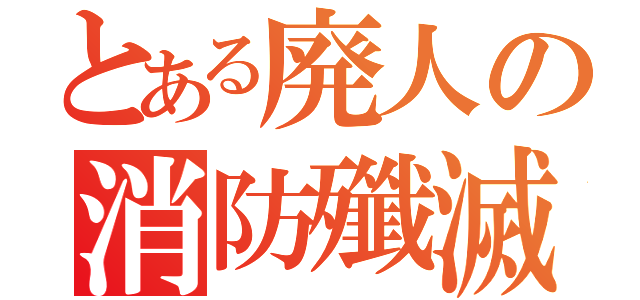 とある廃人の
消防殲滅